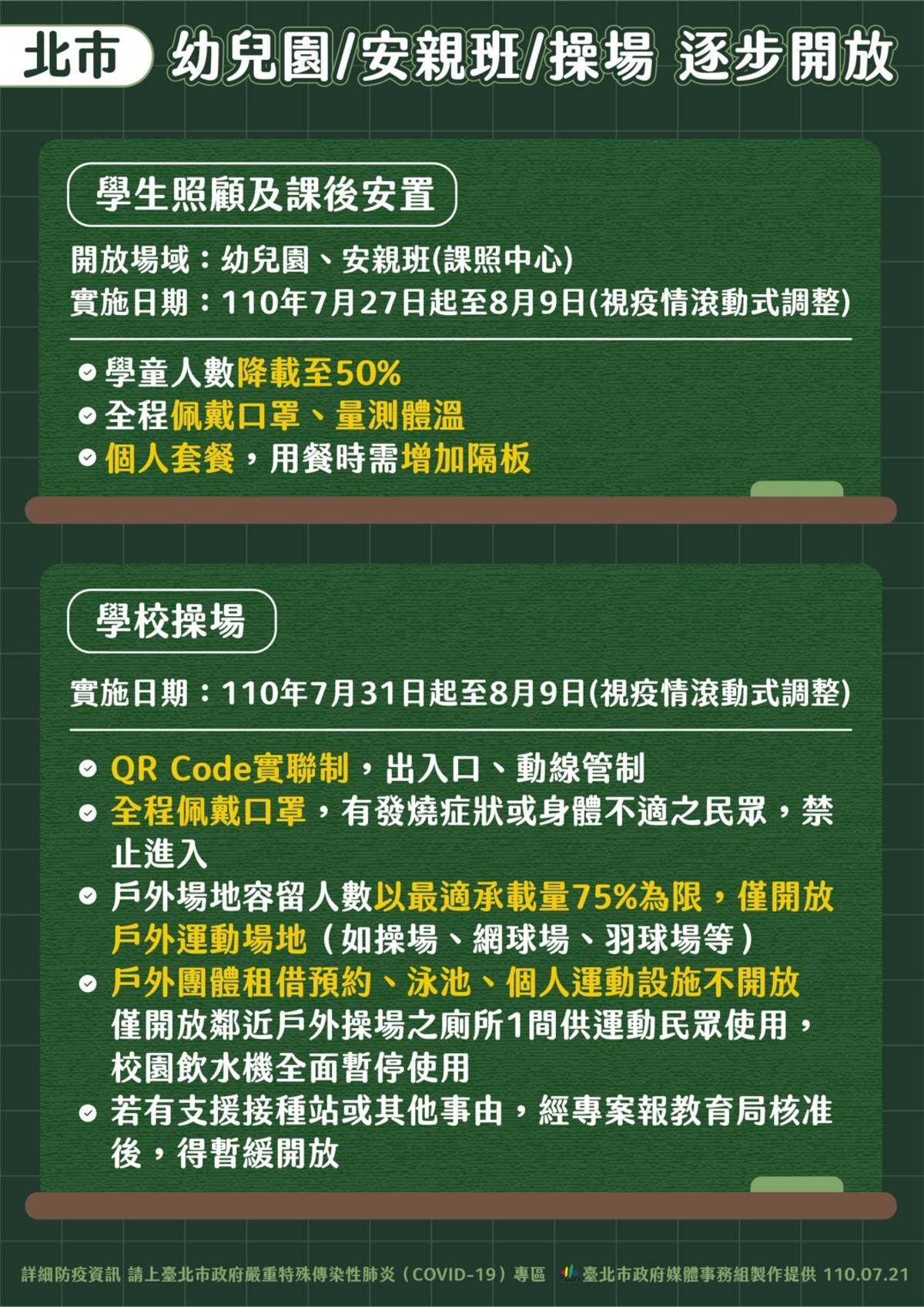 北市 幼兒園/安親班/操場 逐步開放

學生照顧及課後安置

開放場域：幼兒園、安親班(課照中心)
實施日期：110年7月27日起至8月9日(視疫情滾動式調整)

學童人數降載至50%
全程佩戴口罩、量測體溫
個人套餐，用餐時需增加隔板

學校操場

實施日期：110年7月31日起至8月9日(視疫情滾動式調整)

QR Code實聯制，出入口、動線管制
全程佩戴口罩，有發燒症狀或身體不適之民眾，禁止進入
戶外場地容留人數以最適承載量75%為限，僅開放戶外運動場地（如操場、網球場、羽球場等）
戶外團體租借預約、泳池、個人運動設施不開放 僅開放鄰近戶外操場之廁所1間供運動民眾使用，校園飲水機全面暫停使用
若有支援接種站或其他事由，經專案報教育局核准後，得暫緩開放

詳細防疫資訊 請上臺北市政府嚴重特殊傳染性肺炎（COVID-19）專區 臺北市政府媒體事務組製作提供 110.07.21